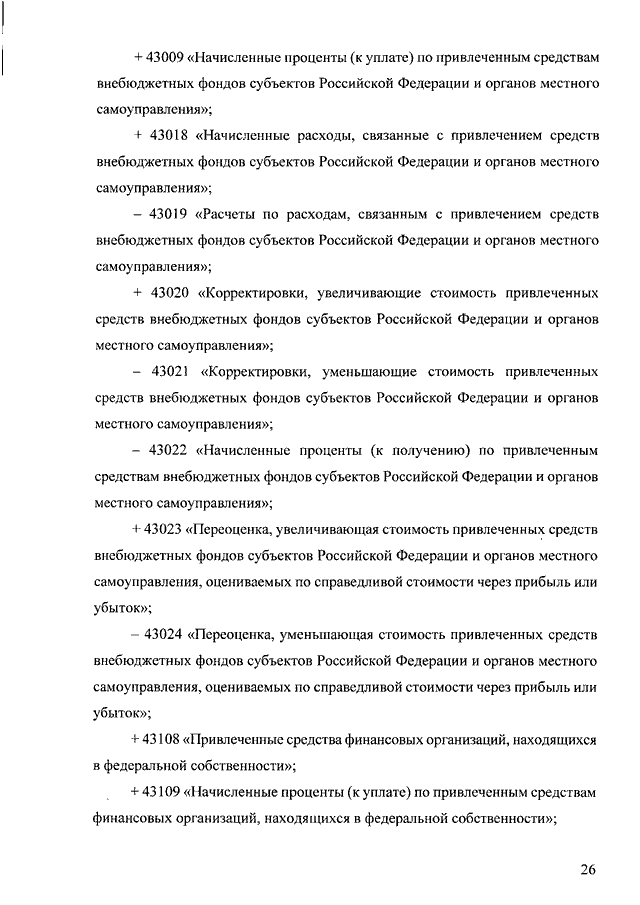 + 43009 «Начисленные проценты (к уплате) по привлеченным средствам внебюджетных фондов субъектов Российской Федерации и органов местного самоуправления»;

+ 43018 «Начисленные расходы, связанные с привлечением средств внебюджетных фондов субъектов Российской Федерации и органов местного самоуправления»;

– 43019 «Расчеты по расходам, связанным с привлечением средств внебюджетных фондов субъектов Российской Федерации и органов местного самоуправления»;

+ 43020 «Корректировки, увеличивающие стоимость привлеченных средств внебюджетных фондов субъектов Российской Федерации и органов местного самоуправления»;

– 43021 «Корректировки, уменьшающие стоимость привлеченных средств внебюджетных фондов субъектов Российской Федерации и органов местного самоуправления»;

– 43022 «Начисленные проценты (к получению) по привлеченным средствам внебюджетных фондов субъектов Российской Федерации и органов местного самоуправления»;

+ 43023 «Переоценка, увеличивающая стоимость привлеченных средств внебюджетных фондов субъектов Российской Федерации и органов местного самоуправления, оцениваемых по справедливой стоимости через прибыль или убыток»;

– 43024 «Переоценка, уменьшающая стоимость привлеченных средств внебюджетных фондов субъектов Российской Федерации и органов местного самоуправления, оцениваемых по справедливой стоимости через прибыль или убыток»;

+ 43108 «Привлеченные средства финансовых организаций, находящихся в федеральной собственности»;

+ 43109 «Начисленные проценты (к уплате) по привлеченным средствам финансовых организаций, находящихся в федеральной собственности»;

26